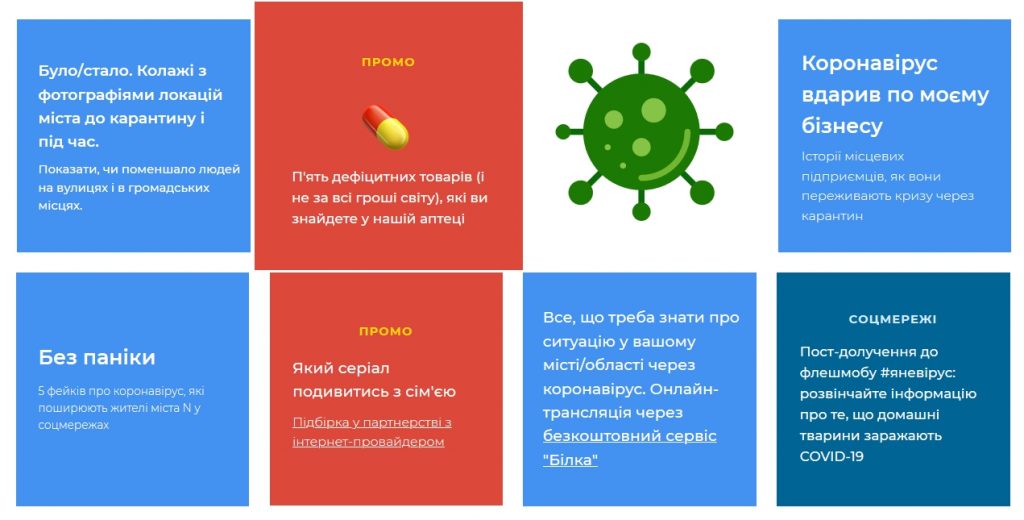 Було/стало. Колажі з фотографіями локацій міста до карантину і під час.

Показати, чи поменшало людей на вулицях і в громадських місцях.

ПРОМО

П'ять дефіцитних товарів (і не за всі гроші світу), які ви знайдете у нашій аптеці

Коронавірус вдарив по моєму бізнесу

Історії місцевих підприємців, як вони переживають кризу через карантин

Без паніки

5 фейків про коронавірус, які поширюють жителі міста N у соцмережах

ПРОМО

Який серіал подивитись з сім'єю

Підбірка у партнерстві з інтернет-провайдером

Все, що треба знати про ситуацію у вашому місті/області через коронавірус. Онлайн-трансляція через безкоштовний сервіс "Білка"

СОЦМЕРЕЖІ

Пост-долучення до флешмобу #яневірус: розвінчайте інформацію про те, що домашні тварини заражають COVID-19